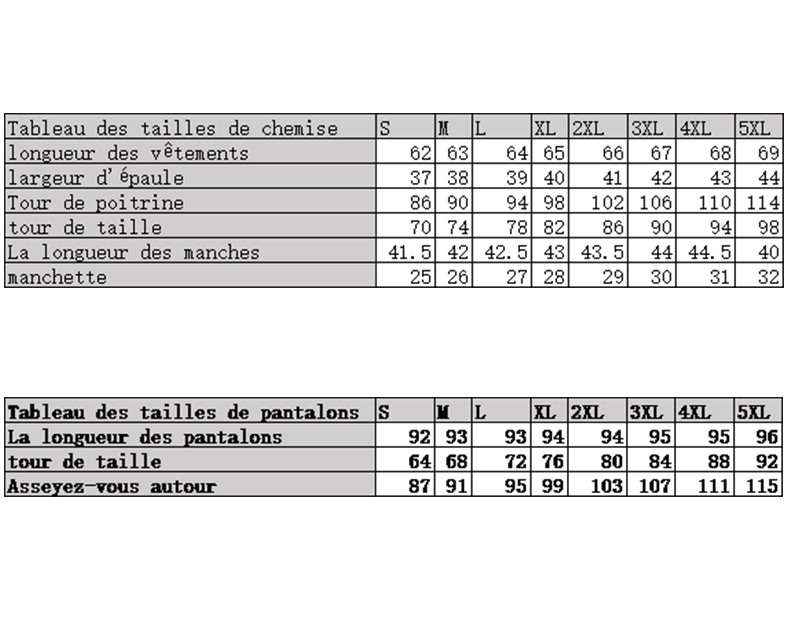 | Tableau des tailles de chemise | S | M | L | XL | 2XL | 3XL | 4XL | 5XL |
|---|---|---|---|---|---|---|---|---|
| longueur des vêtements | 62 | 63 | 64 | 65 | 66 | 67 | 68 | 69 |
| largeur d'épaule | 37 | 38 | 39 | 40 | 41 | 42 | 43 | 44 |
| Tour de poitrine | 86 | 90 | 94 | 98 | 102 | 106 | 110 | 114 |
| tour de taille | 70 | 74 | 78 | 82 | 86 | 90 | 94 | 98 |
| La longueur des manches | 41.5 | 42 | 42.5 | 43 | 43.5 | 44 | 44.5 | 40 |
| manchette | 25 | 26 | 27 | 28 | 29 | 30 | 31 | 32 |

| Tableau des tailles de pantalons | S | M | L | XL | 2XL | 3XL | 4XL | 5XL |
|---|---|---|---|---|---|---|---|---|
| La longueur des pantalons | 92 | 93 | 93 | 94 | 94 | 95 | 95 | 96 |
| tour de taille | 64 | 68 | 72 | 76 | 80 | 84 | 88 | 92 |
| Asseyez-vous autour | 87 | 91 | 95 | 99 | 103 | 107 | 111 | 115 |